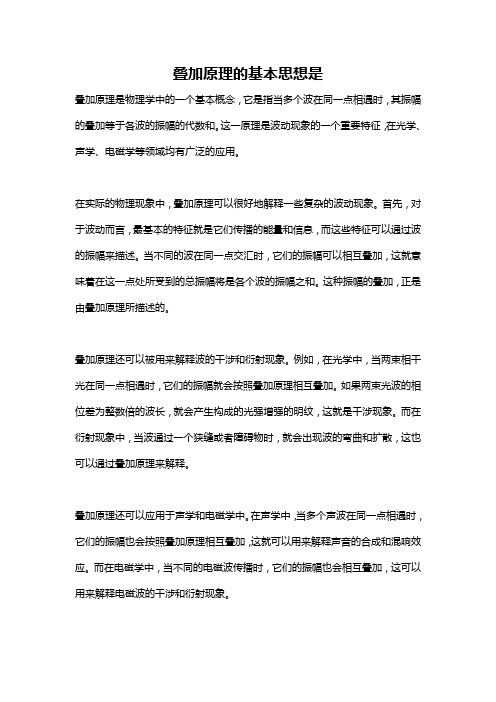 叠加原理的基本思想是

叠加原理是物理学中的一个基本概念，它是指当多个波在同一点相遇时，其振幅的叠加等于各波的振幅的代数和。这一原理是波动现象的一个重要特征，在光学、声学、电磁学等领域均有广泛的应用。

在实际的物理现象中，叠加原理可以很好地解释一些复杂的波动现象。首先，对于波动而言，最基本的特征就是它们传播的能量和信息，而这些特征可以通过波的振幅来描述。当不同的波在同一点交汇时，它们的振幅可以相互叠加，这就意味着在这一点处所受到的总振幅将是各个波的振幅之和。这种振幅的叠加，正是由叠加原理所描述的。

叠加原理还可以被用来解释波的干涉和衍射现象。例如，在光学中，当两束相干光在同一点相遇时，它们的振幅就会按照叠加原理相互叠加。如果两束光波的相位差为整数倍的波长，就会产生构成的光强增强的明纹，这就是干涉现象。而在衍射现象中，当波通过一个狭缝或者障碍物时，就会出现波的弯曲和扩散，这也可以通过叠加原理来解释。

叠加原理还可以应用于声学和电磁学中。在声学中，当多个声波在同一点相遇时，它们的振幅也会按照叠加原理相互叠加，这就可以用来解释声音的合成和混响效应。而在电磁学中，当不同的电磁波传播时，它们的振幅也会相互叠加，这可以用来解释电磁波的干涉和衍射现象。